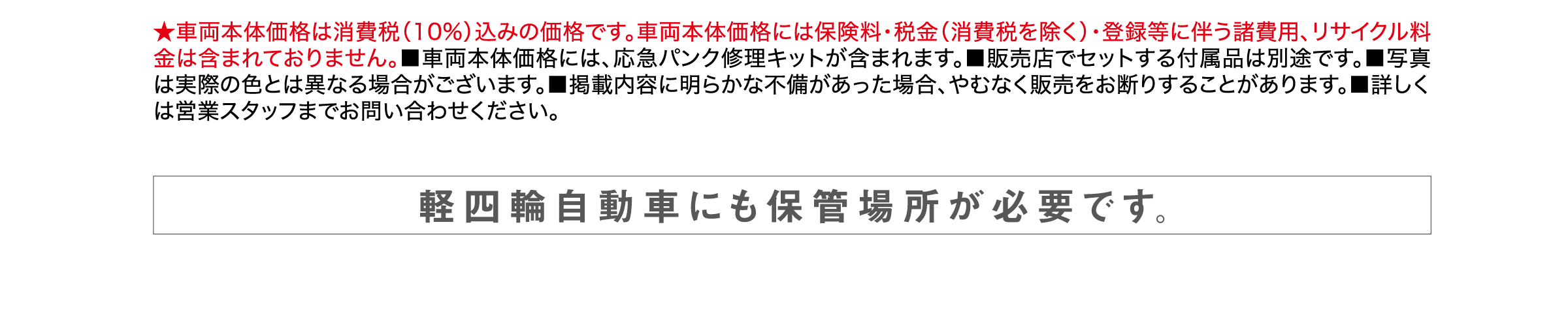 ★車両本体価格は消費税（10%）込みの価格です。車両本体価格には保険料・税金（消費税を除く）・登録等に伴う諸費用、リサイクル料金は含まれておりません。■車両本体価格には、応急パンク修理キットが含まれます。■販売店でセットする付属品は別途です。■写真は実際の色とは異なる場合がございます。■掲載内容に明らかな不備があった場合、やむなく販売をお断りすることがあります。■詳しくは営業スタッフまでお問い合わせください。

軽四輪自動車にも保管場所が必要です。